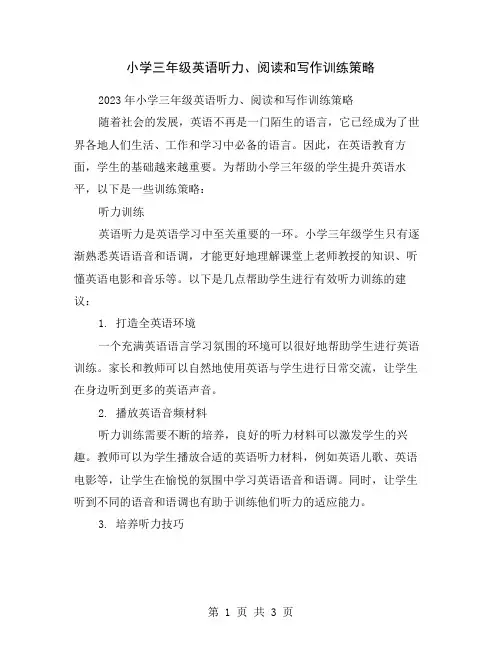 小学三年级英语听力、阅读和写作训练策略

2023年小学三年级英语听力、阅读和写作训练策略

随着社会的发展，英语不再是一门陌生的语言，它已经成为了世界各地人们生活、工作和学习中必备的语言。因此，在英语教育方面，学生的基础越来越重要。为帮助小学三年级的学生提升英语水平，以下是一些训练策略：

听力训练

英语听力是英语学习中至关重要的一环。小学三年级学生只有逐渐熟悉英语语音和语调，才能更好地理解课堂上老师教授的知识、听懂英语电影和音乐等。以下是几点帮助学生进行有效听力训练的建议：

1. 打造全英语环境

一个充满英语语言学习氛围的环境可以很好地帮助学生进行英语训练。家长和教师可以自然地使用英语与学生进行日常交流，让学生在身边听到更多的英语声音。

2. 播放英语音频材料

听力训练需要不断的培养，良好的听力材料可以激发学生的兴趣。教师可以为学生播放合适的英语听力材料，例如英语儿歌、英语电影等，让学生在愉悦的氛围中学习英语语音和语调。同时，让学生听到不同的语音和语调也有助于训练他们听力的适应能力。

3. 培养听力技巧

第 1 页 共 3 页